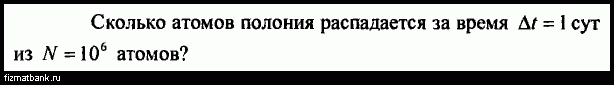 Сколько атомов полония распадается за время $\Delta t = 1$ сут из $N = 10^6$ атомов?

fizmatbank.ru